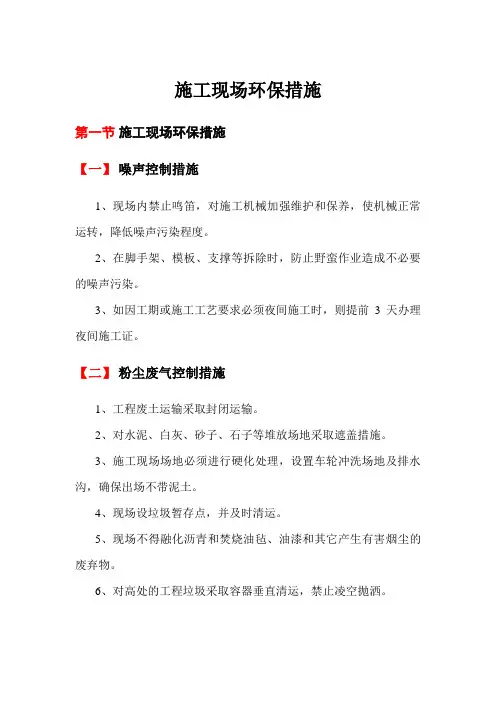 施工现场环保措施

第一节 施工现场环保措施

【一】 噪声控制措施

1、现场内禁止鸣笛，对施工机械加强维护和保养，使机械正常运转，降低噪声污染程度。

2、在脚手架、模板、支撑等拆除时，防止野蛮作业造成不必要的噪声污染。

3、如因工期或施工工艺要求必须夜间施工时，则提前 3 天办理夜间施工证。

【二】 粉尘废气控制措施

1、工程废土运输采取封闭运输。

2、对水泥、白灰、砂子、石子等堆放场地采取遮盖措施。

3、施工现场场地必须进行硬化处理，设置车轮冲洗场地及排水沟，确保出场不带泥土。

4、现场设垃圾暂存点，并及时清运。

5、现场不得融化沥青和焚烧油毡、油漆和其它产生有害烟尘的废弃物。

6、对高处的工程垃圾采取容器垂直清运，禁止凌空抛洒。